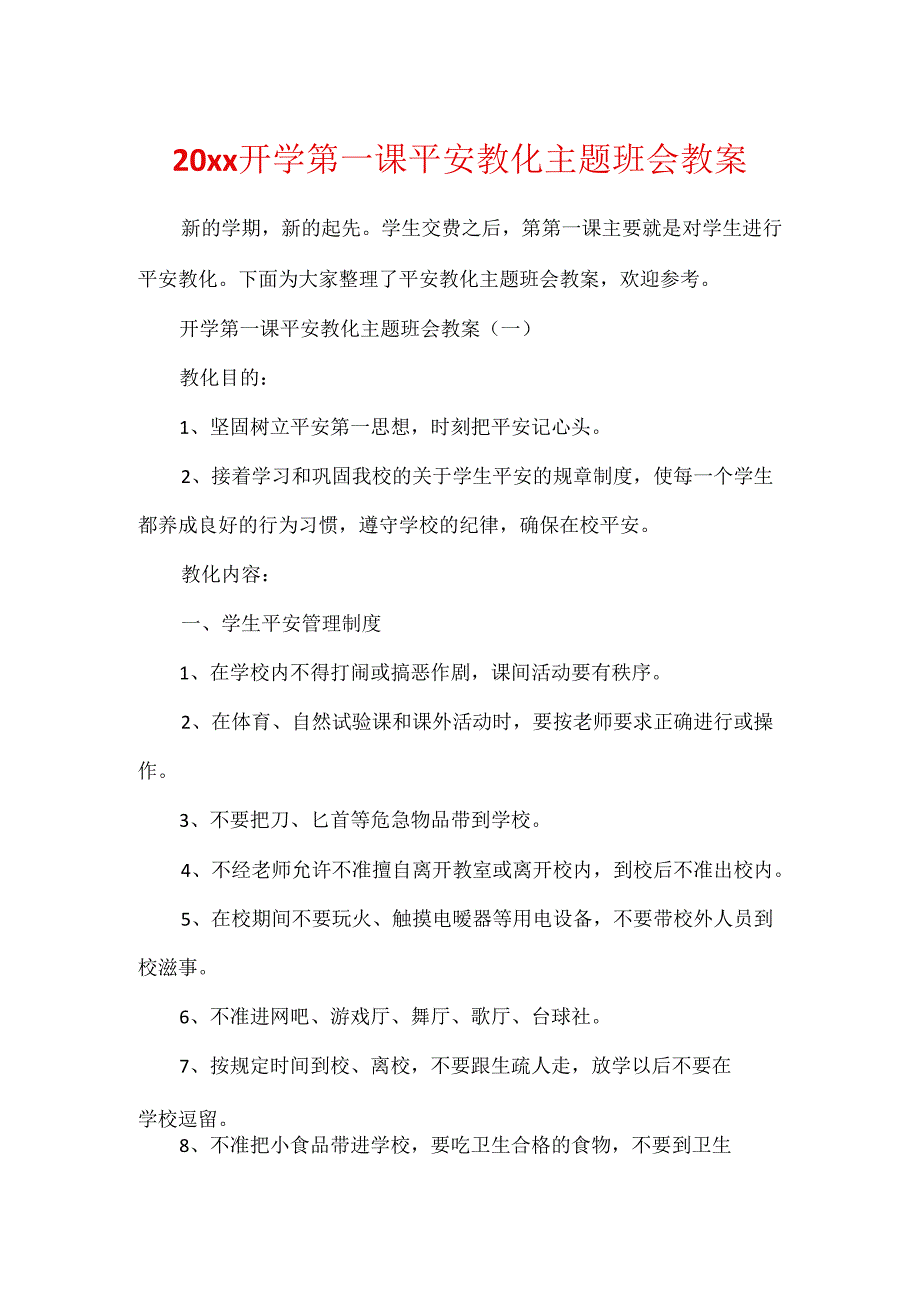 20xx开学第一课平安教化主题班会教案

新的学期，新的起先。学生交费之后，第第一课主要就是对学生进行平安教化。下面为大家整理了平安教化主题班会教案，欢迎参考。

开学第一课平安教化主题班会教案（一）

教化目的：

1、坚固树立平安第一思想，时刻把平安记心头。

2、接着学习和巩固我校的关于学生平安的规章制度，使每一个学生都养成良好的行为习惯，遵守学校的纪律，确保在校平安。

教化内容：

一、学生平安管理制度

1、在学校内不得打闹或搞恶作剧，课间活动要有秩序。

2、在体育、自然试验课和课外活动时，要按老师要求正确进行或操作。

3、不要把刀、匕首等危急物品带到学校。

4、不经老师允许不准擅自离开教室或离开校内，到校后不准出校内。

5、在校期间不要玩火、触摸电暖器等用电设备，不要带校外人员到校滋事。

6、不准进网吧、游戏厅、舞厅、歌厅、台球社。

7、按规定时间到校、离校，不要跟生疏人走，放学以后不要在学校逗留。

8、不准把小食品带进学校，要吃卫生合格的食物，不要到卫生